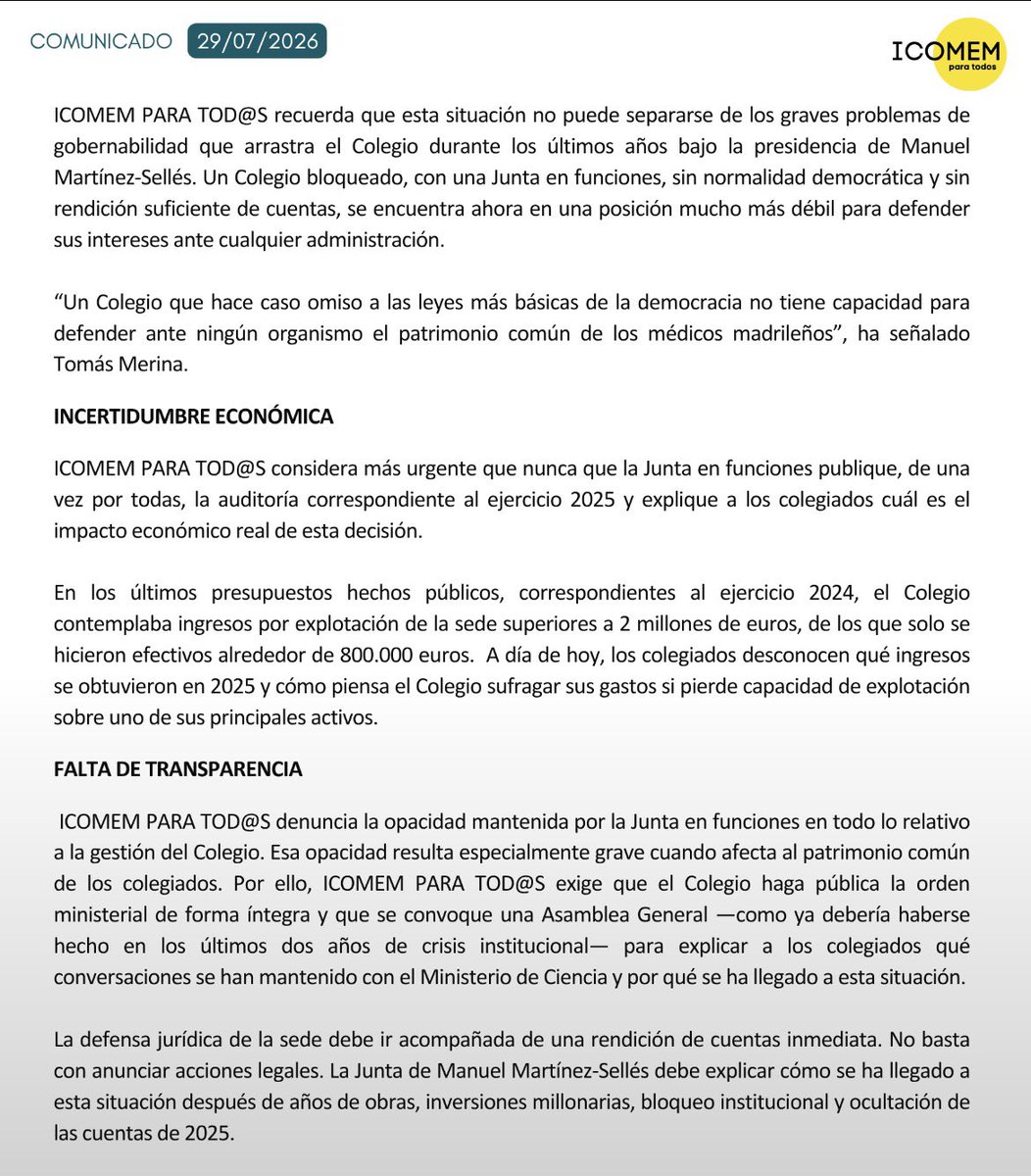 COMUNICADO 29/07/2026

ICOMEM
para todos

ICOMEM PARA TOD@S recuerda que esta situación no puede separarse de los graves problemas de gobernabilidad que arrastra el Colegio durante los últimos años bajo la presidencia de Manuel Martínez-Sellés. Un Colegio bloqueado, con una Junta en funciones, sin normalidad democrática y sin rendición suficiente de cuentas, se encuentra ahora en una posición mucho más débil para defender sus intereses ante cualquier administración.

"Un Colegio que hace caso omiso a las leyes más básicas de la democracia no tiene capacidad para defender ante ningún organismo el patrimonio común de los médicos madrileños", ha señalado Tomás Merina.

INCERTIDUMBRE ECONÓMICA

ICOMEM PARA TOD@S considera más urgente que nunca que la Junta en funciones publique, de una vez por todas, la auditoría correspondiente al ejercicio 2025 y explique a los colegiados cuál es el impacto económico real de esta decisión.

En los últimos presupuestos hechos públicos, correspondientes al ejercicio 2024, el Colegio contemplaba ingresos por explotación de la sede superiores a 2 millones de euros, de los que solo se hicieron efectivos alrededor de 800.000 euros. A día de hoy, los colegiados desconocen qué ingresos se obtuvieron en 2025 y cómo piensa el Colegio sufragar sus gastos si pierde capacidad de explotación sobre uno de sus principales activos.

FALTA DE TRANSPARENCIA

ICOMEM PARA TOD@S denuncia la opacidad mantenida por la Junta en funciones en todo lo relativo a la gestión del Colegio. Esa opacidad resulta especialmente grave cuando afecta al patrimonio común de los colegiados. Por ello, ICOMEM PARA TOD@S exige que el Colegio haga pública la orden ministerial de forma íntegra y que se convoque una Asamblea General —como ya debería haberse hecho en los últimos dos años de crisis institucional— para explicar a los colegiados qué conversaciones se han mantenido con el Ministerio de Ciencia y por qué se ha llegado a esta situación.

La defensa jurídica de la sede debe ir acompañada de una rendición de cuentas inmediata. No basta con anunciar acciones legales. La Junta de Manuel Martínez-Sellés debe explicar cómo se ha llegado a esta situación después de años de obras, inversiones millonarias, bloqueo institucional y ocultación de las cuentas de 2025.